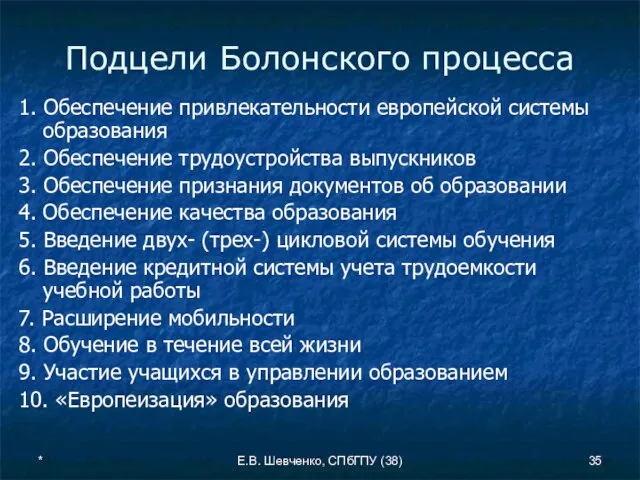 Подцели Болонского процесса

1. Обеспечение привлекательности европейской системы образования
2. Обеспечение трудоустройства выпускников
3. Обеспечение признания документов об образовании
4. Обеспечение качества образования
5. Введение двух- (трех-) цикловой системы обучения
6. Введение кредитной системы учета трудоемкости учебной работы
7. Расширение мобильности
8. Обучение в течение всей жизни
9. Участие учащихся в управлении образованием
10. «Европеизация» образования

*

Е.В. Шевченко, СПбГПУ (38)

35